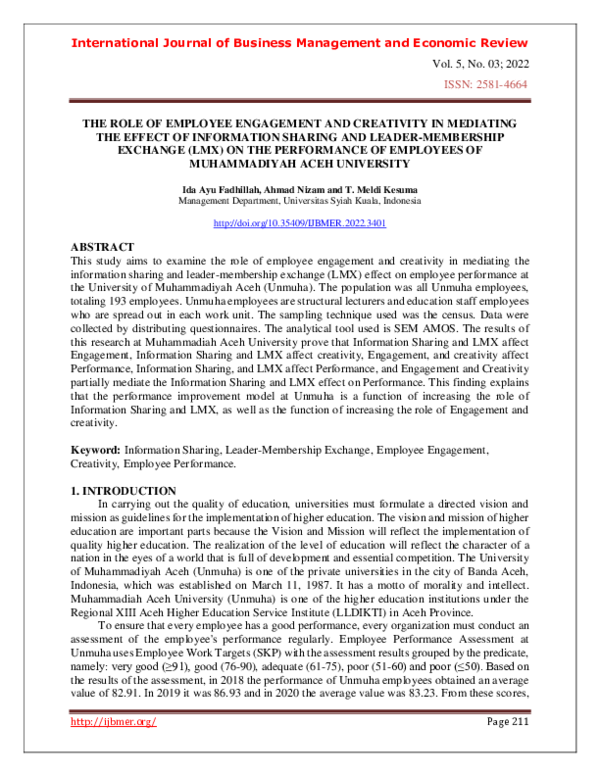 International Journal of Business Management and Economic Review

Vol. 5, No. 03; 2022

ISSN: 2581-4664

THE ROLE OF EMPLOYEE ENGAGEMENT AND CREATIVITY IN MEDIATING THE EFFECT OF INFORMATION SHARING AND LEADER-MEMBERSHIP EXCHANGE (LMX) ON THE PERFORMANCE OF EMPLOYEES OF MUHAMMADIYAH ACEH UNIVERSITY

Ida Ayu Fadhillah, Ahmad Nizam and T. Meldi Kesuma
Management Department, Universitas Syiah Kuala, Indonesia

http://doi.org/10.35409/IJBMER.2022.3401

ABSTRACT
This study aims to examine the role of employee engagement and creativity in mediating the information sharing and leader-membership exchange (LMX) effect on employee performance at the University of Muhammadiyah Aceh (Unmuha). The population was all Unmuha employees, totaling 193 employees. Unmuha employees are structural lecturers and education staff employees who are spread out in each work unit. The sampling technique used was the census. Data were collected by distributing questionnaires. The analytical tool used is SEM AMOS. The results of this research at Muhammadiah Aceh University prove that Information Sharing and LMX affect Engagement, Information Sharing and LMX affect creativity, Engagement, and creativity affect Performance, Information Sharing, and LMX affect Performance, and Engagement and Creativity partially mediate the Information Sharing and LMX effect on Performance. This finding explains that the performance improvement model at Unmuha is a function of increasing the role of Information Sharing and LMX, as well as the function of increasing the role of Engagement and creativity.

Keyword: Information Sharing, Leader-Membership Exchange, Employee Engagement, Creativity, Employee Performance.

1. INTRODUCTION
In carrying out the quality of education, universities must formulate a directed vision and mission as guidelines for the implementation of higher education. The vision and mission of higher education are important parts because the Vision and Mission will reflect the implementation of quality higher education. The realization of the level of education will reflect the character of a nation in the eyes of a world that is full of development and essential competition. The University of Muhammadiyah Aceh (Unmuha) is one of the private universities in the city of Banda Aceh, Indonesia, which was established on March 11, 1987. It has a motto of morality and intellect. Muhammadiah Aceh University (Unmuha) is one of the higher education institutions under the Regional XIII Aceh Higher Education Service Institute (LLDIKTI) in Aceh Province.

To ensure that every employee has a good performance, every organization must conduct an assessment of the employee's performance regularly. Employee Performance Assessment at Unmuha uses Employee Work Targets (SKP) with the assessment results grouped by the predicate, namely: very good (≥91), good (76-90), adequate (61-75), poor (51-60) and poor (≤50). Based on the results of the assessment, in 2018 the performance of Unmuha employees obtained an average value of 82.91. In 2019 it was 86.93 and in 2020 the average value was 83.23. From these scores,

http://ijbmer.org/

Page 211